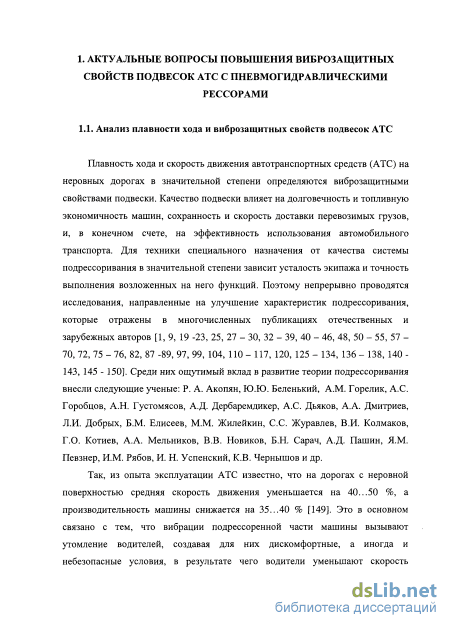 1. АКТУАЛЬНЫЕ ВОПРОСЫ ПОВЫШЕНИЯ ВИБРОЗАЩИТНЫХ СВОЙСТВ ПОДВЕСОК АТС С ПНЕВМОГИДРАВЛИЧЕСКИМИ РЕССОРАМИ

1.1. Анализ плавности хода и виброзащитных свойств подвесок АТС

Плавность хода и скорость движения автотранспортных средств (АТС) на неровных дорогах в значительной степени определяются виброзащитными свойствами подвески. Качество подвески влияет на долговечность и топливную экономичность машин, сохранность и скорость доставки перевозимых грузов, и, в конечном счете, на эффективность использования автомобильного транспорта. Для техники специального назначения от качества системы подрессоривания в значительной степени зависит усталость экипажа и точность выполнения возложенных на него функций. Поэтому непрерывно проводятся исследования, направленные на улучшение характеристик подрессоривания, которые отражены в многочисленных публикациях отечественных и зарубежных авторов [1, 9, 19 -23, 25, 27 – 30, 32 – 39, 40 – 46, 48, 50 – 55, 57 – 70, 72, 75 – 76, 82, 87 -89, 97, 99, 104, 110 – 117, 120, 125 – 134, 136 – 138, 140 - 143, 145 - 150]. Среди них ощутимый вклад в развитие теории подрессоривания внесли следующие ученые: Р. А. Акопян, Ю.Ю. Беленький, А.М. Горелик, А.С. Горобцов, А.Н. Густомясов, А.Д. Дербаремдикер, А.С. Дьяков, А.А. Дмитриев, Л.И. Добрых, Б.М. Елисеев, М.М. Жилейкин, С.С. Журавлев, В.И. Колмаков, Г.О. Котиев, А.А. Мельников, В.В. Новиков, Б.Н. Сарач, А.Д. Пашин, Я.М. Певзнер, И.М. Рябов, И. Н. Успенский, К.В. Чернышов и др.

Так, из опыта эксплуатации АТС известно, что на дорогах с неровной поверхностью средняя скорость движения уменьшается на 40…50 %, а производительность машины снижается на 35…40 % [149]. Это в основном связано с тем, что вибрации подрессоренной части машины вызывают утомление водителей, создавая для них дискомфортные, а иногда и небезопасные условия, в результате чего водители уменьшают скорость

dsLib.net
библиотека диссертаций